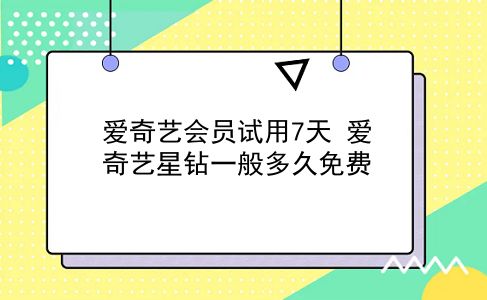 爱奇艺会员试用7天 爱奇艺星钻一般多久免费